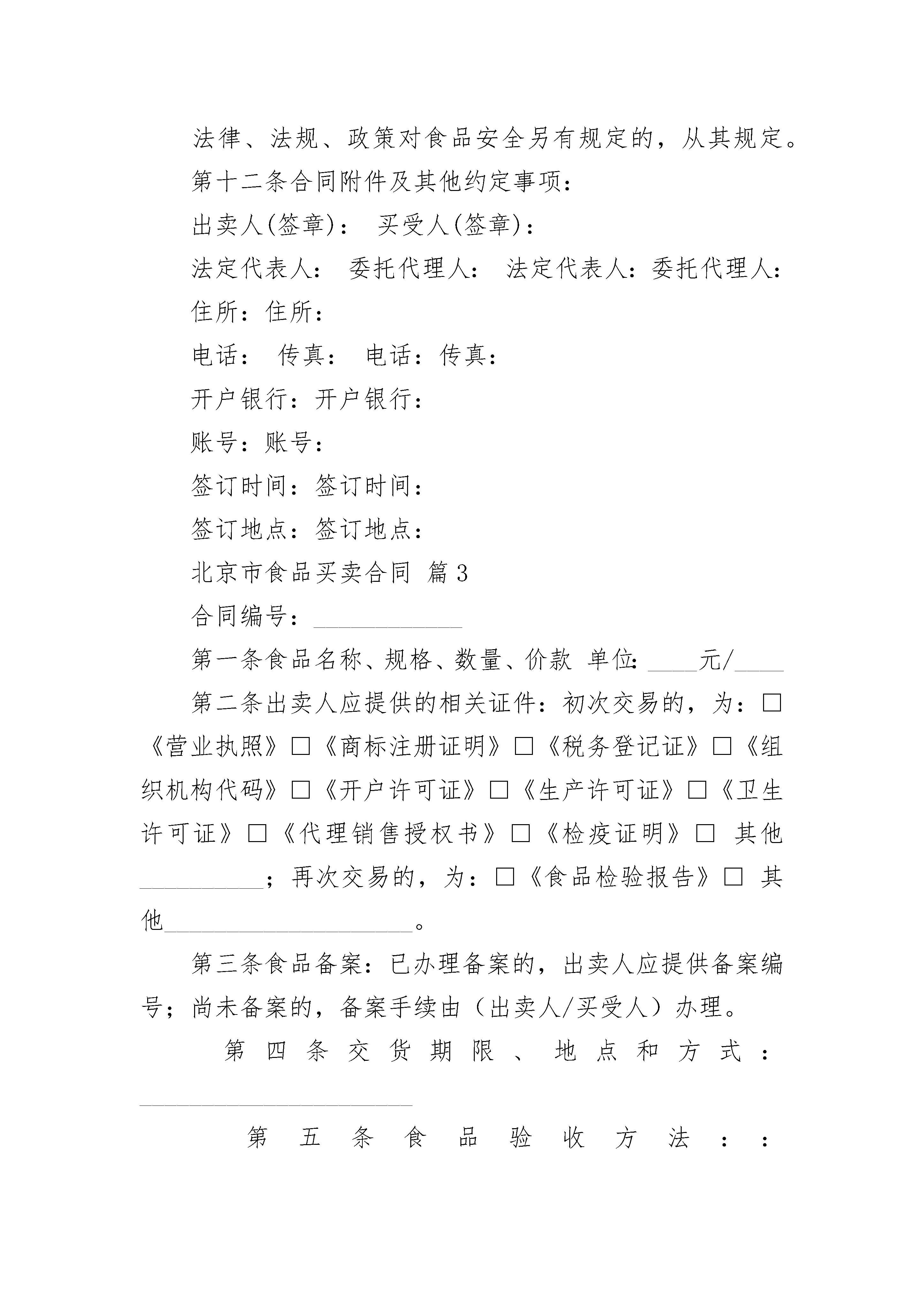 法律、法规、政策对食品安全另有规定的，从其规定。

第十二条合同附件及其他约定事项：

出卖人(签章)： 买受人(签章)：

法定代表人： 委托代理人： 法定代表人：委托代理人：

住所：住所：

电话： 传真： 电话：传真：

开户银行：开户银行：

账号：账号：

签订时间：签订时间：

签订地点：签订地点：

北京市食品买卖合同 篇3

合同编号：____________

第一条食品名称、规格、数量、价款 单位：____元/____

第二条出卖人应提供的相关证件：初次交易的，为：□《营业执照》□《商标注册证明》□《税务登记证》□《组织机构代码》□《开户许可证》□《生产许可证》□《卫生许可证》□《代理销售授权书》□《检疫证明》□ 其他__________；再次交易的，为：□《食品检验报告》□ 其他____________________。

第三条食品备案：已办理备案的，出卖人应提供备案编号；尚未备案的，备案手续由（出卖人/买受人）办理。

第四条交货期限、地点和方式：______________________

第五条食品验收方法：：